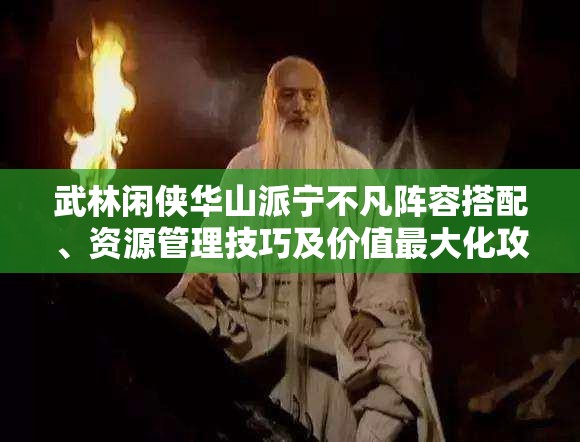 武林闲侠华山派宁不凡阵容搭配、资源管理技巧及价值最大化攻